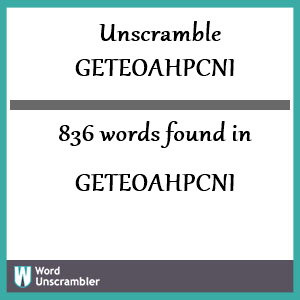 Unscramble GETEOAHPCNI

836 words found in

GETEOAHPCNI

W Word Unscrambler